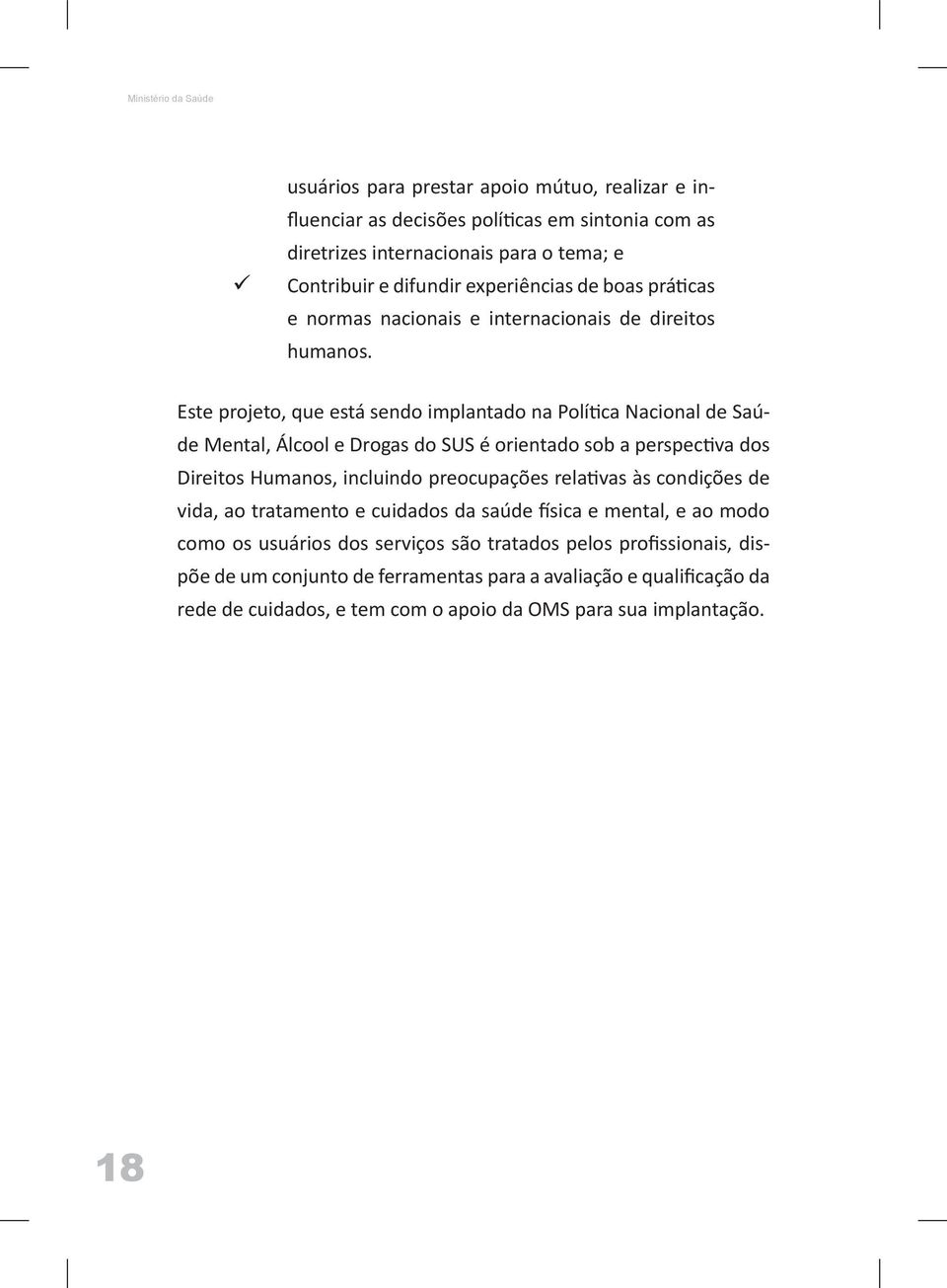 Ministério da Saúde

usuários para prestar apoio mútuo, realizar e influenciar as decisões políticas em sintonia com as diretrizes internacionais para o tema; e

✓ Contribuir e difundir experiências de boas práticas e normas nacionais e internacionais de direitos humanos.

Este projeto, que está sendo implantado na Política Nacional de Saúde Mental, Álcool e Drogas do SUS é orientado sob a perspectiva dos Direitos Humanos, incluindo preocupações relativas às condições de vida, ao tratamento e cuidados da saúde física e mental, e ao modo como os usuários dos serviços são tratados pelos profissionais, dispõe de um conjunto de ferramentas para a avaliação e qualificação da rede de cuidados, e tem com o apoio da OMS para sua implantação.

18